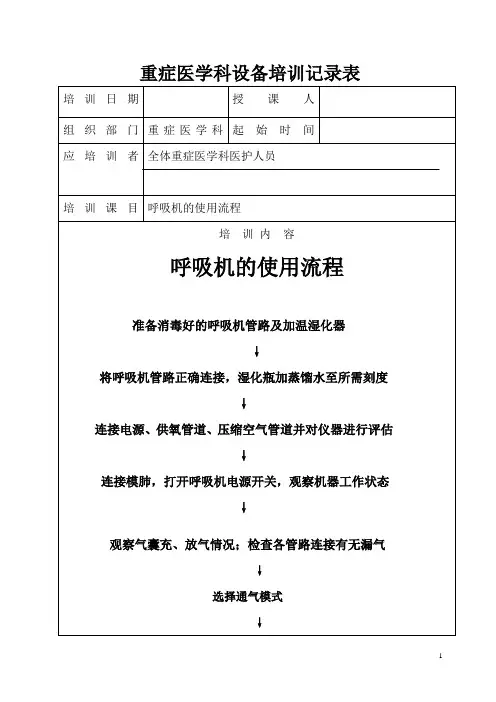 重症医学科设备培训记录表

| 培训日期 |  | 授课人 |  |
|---|---|---|---|
| 组织部门 | 重症医学科 | 起始时间 |  |
| 应培训者 | 全体重症医学科医护人员 |  |  |
| 培训课目 | 呼吸机的使用流程 |  |  |

培训内容

呼吸机的使用流程

准备消毒好的呼吸机管路及加温湿化器

↓

将呼吸机管路正确连接，湿化瓶加蒸馏水至所需刻度

↓

连接电源、供氧管道、压缩空气管道并对仪器进行评估

↓

连接模肺，打开呼吸机电源开关，观察机器工作状态

↓

观察气囊充、放气情况；检查各管路连接有无漏气

↓

选择通气模式

↓

1